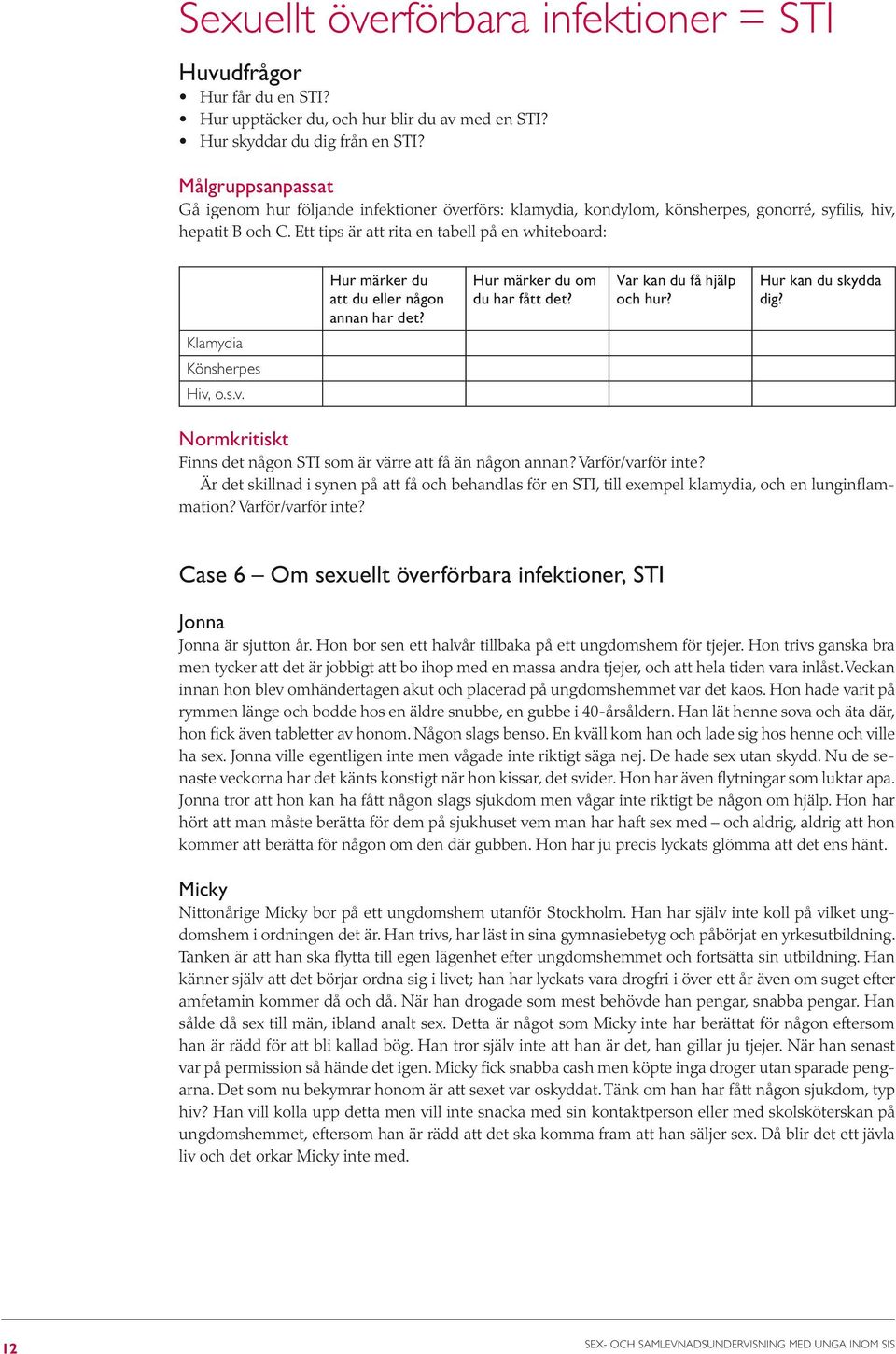 Sexuellt överförbara infektioner = STI

Huvudfrågor
• Hur får du en STI?
• Hur upptäcker du, och hur blir du av med en STI?
• Hur skyddar du dig från en STI?

Målgruppsanpassat
Gå igenom hur följande infektioner överförs: klamydia, kondylom, könsherpes, gonorré, syfilis, hiv, hepatit B och C. Ett tips är att rita en tabell på en whiteboard:

| | Hur märker du att du eller någon annan har det? | Hur märker du om du har fått det? | Var kan du få hjälp och hur? | Hur kan du skydda dig? |
|---|---|---|---|---|
| Klamydia | | | | |
| Könsherpes | | | | |
| Hiv, o.s.v. | | | | |

Normkritiskt
Finns det någon STI som är värre att få än någon annan? Varför/varför inte?
Är det skillnad i synen på att få och behandlas för en STI, till exempel klamydia, och en lunginflammation? Varför/varför inte?

Case 6 – Om sexuellt överförbara infektioner, STI

Jonna
Jonna är sjutton år. Hon bor sen ett halvår tillbaka på ett ungdomshem för tjejer. Hon trivs ganska bra men tycker att det är jobbigt att bo ihop med en massa andra tjejer, och att hela tiden vara inlåst. Veckan innan hon blev omhändertagen akut och placerad på ungdomshemmet var det kaos. Hon hade varit på rymmen länge och bodde hos en äldre snubbe, en gubbe i 40-årsåldern. Han lät henne sova och äta där, hon fick även tabletter av honom. Någon slags benso. En kväll kom han och lade sig hos henne och ville ha sex. Jonna ville egentligen inte men vågade inte riktigt säga nej. De hade sex utan skydd. Nu de senaste veckorna har det känts konstigt när hon kissar, det svider. Hon har även flytningar som luktar apa. Jonna tror att hon kan ha fått någon slags sjukdom men vågar inte riktigt be någon om hjälp. Hon har hört att man måste berätta för dem på sjukhuset vem man har haft sex med – och aldrig, aldrig att hon kommer att berätta för någon om den där gubben. Hon har ju precis lyckats glömma att det ens hänt.

Micky
Nittonårige Micky bor på ett ungdomshem utanför Stockholm. Han har själv inte koll på vilket ungdomshem i ordningen det är. Han trivs, har läst in sina gymnasiebetyg och påbörjat en yrkesutbildning. Tanken är att han ska flytta till egen lägenhet efter ungdomshemmet och fortsätta sin utbildning. Han känner själv att det börjar ordna sig i livet; han har lyckats vara drogfri i över ett år även om suget efter amfetamin kommer då och då. När han drogade som mest behövde han pengar, snabba pengar. Han sålde då sex till män, ibland analt sex. Detta är något som Micky inte har berättat för någon eftersom han är rädd för att bli kallad bög. Han tror själv inte att han är det, han gillar ju tjejer. När han senast var på permission så hände det igen. Micky fick snabba cash men köpte inga droger utan sparade pengarna. Det som nu bekymrar honom är att sexet var oskyddat. Tänk om han har fått någon sjukdom, typ hiv? Han vill kolla upp detta men vill inte snacka med sin kontaktperson eller med skolsköterskan på ungdomshemmet, eftersom han är rädd att det ska komma fram att han säljer sex. Då blir det ett jävla liv och det orkar Micky inte med.

12 SEX- OCH SAMLEVNADSUNDERVISNING MED UNGA INOM SIS